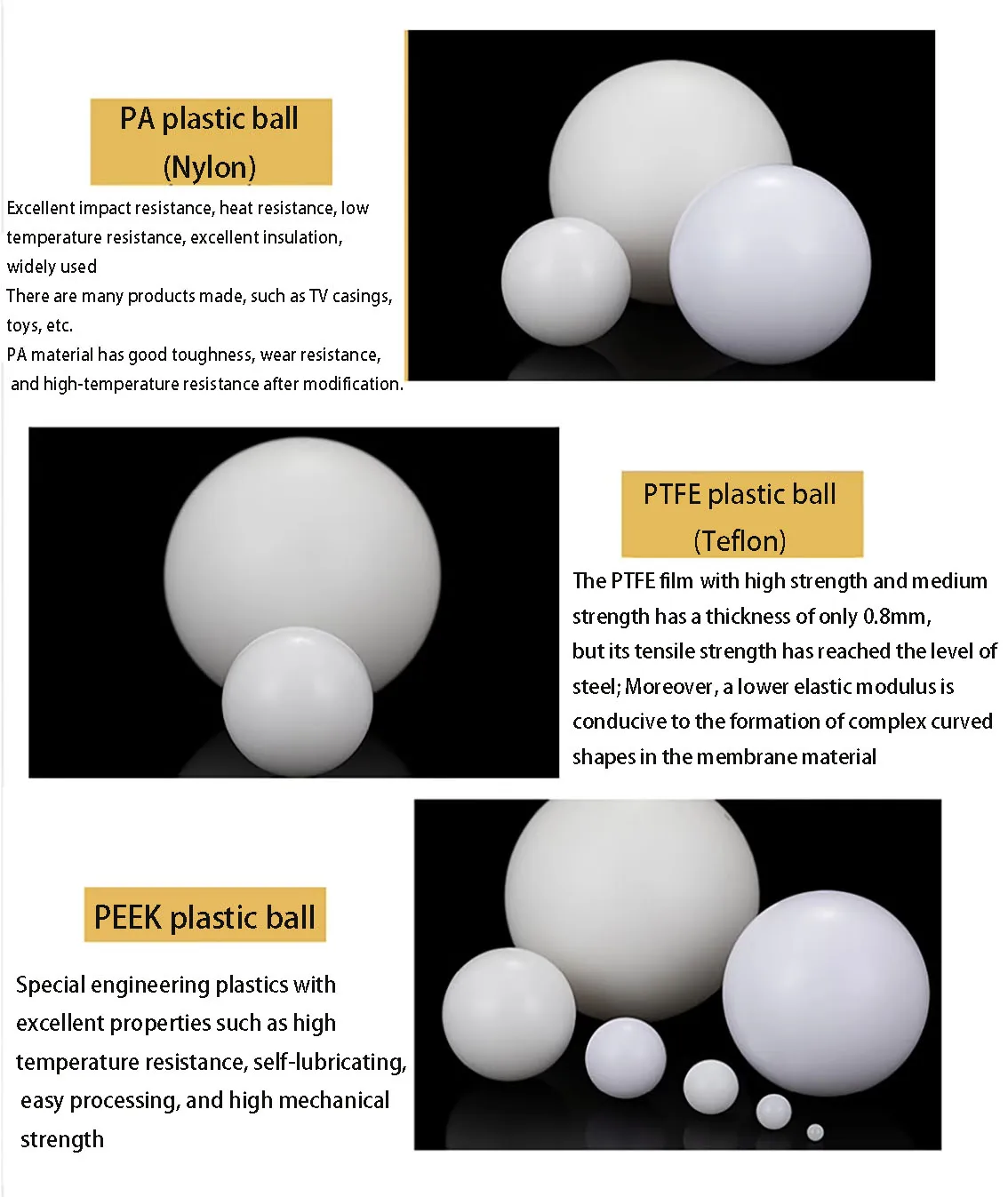 PA plastic ball
(Nylon)

Excellent impact resistance, heat resistance, low temperature resistance, excellent insulation, widely used
There are many products made, such as TV casings, toys, etc.
PA material has good toughness, wear resistance, and high-temperature resistance after modification.

PTFE plastic ball
(Teflon)

The PTFE film with high strength and medium strength has a thickness of only 0.8mm, but its tensile strength has reached the level of steel; Moreover, a lower elastic modulus is conducive to the formation of complex curved shapes in the membrane material

PEEK plastic ball

Special engineering plastics with excellent properties such as high temperature resistance, self-lubricating, easy processing, and high mechanical strength